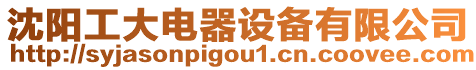 沈阳工大电器设备有限公司
http://syjasonpigou1.cn.coovee.com